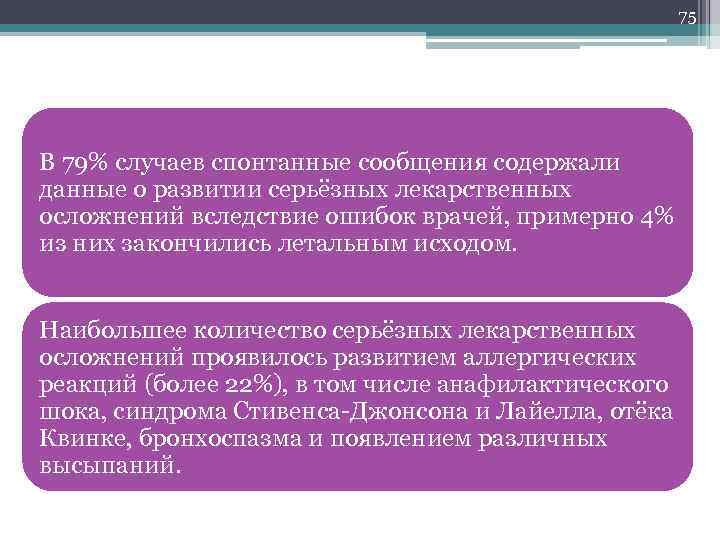 75

В 79% случаев спонтанные сообщения содержали данные о развитии серьёзных лекарственных осложнений вследствие ошибок врачей, примерно 4% из них закончились летальным исходом.

Наибольшее количество серьёзных лекарственных осложнений проявилось развитием аллергических реакций (более 22%), в том числе анафилактического шока, синдрома Стивенса-Джонсона и Лайелла, отёка Квинке, бронхоспазма и появлением различных высыпаний.